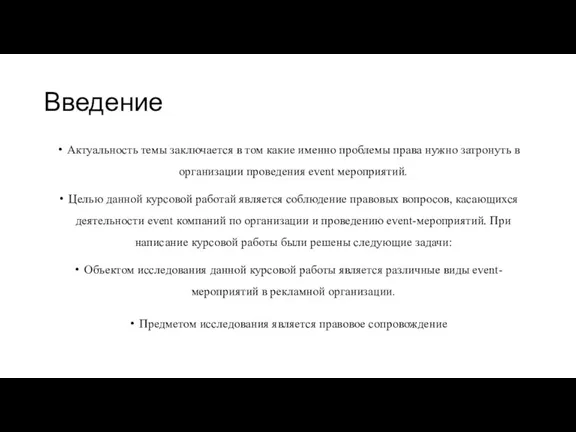 Введение

• Актуальность темы заключается в том какие именно проблемы права нужно затронуть в организации проведения event мероприятий.

• Целью данной курсовой работай является соблюдение правовых вопросов, касающихся деятельности event компаний по организации и проведению event-мероприятий. При написание курсовой работы были решены следующие задачи:

• Объектом исследования данной курсовой работы является различные виды event-мероприятий в рекламной организации.

• Предметом исследования является правовое сопровождение